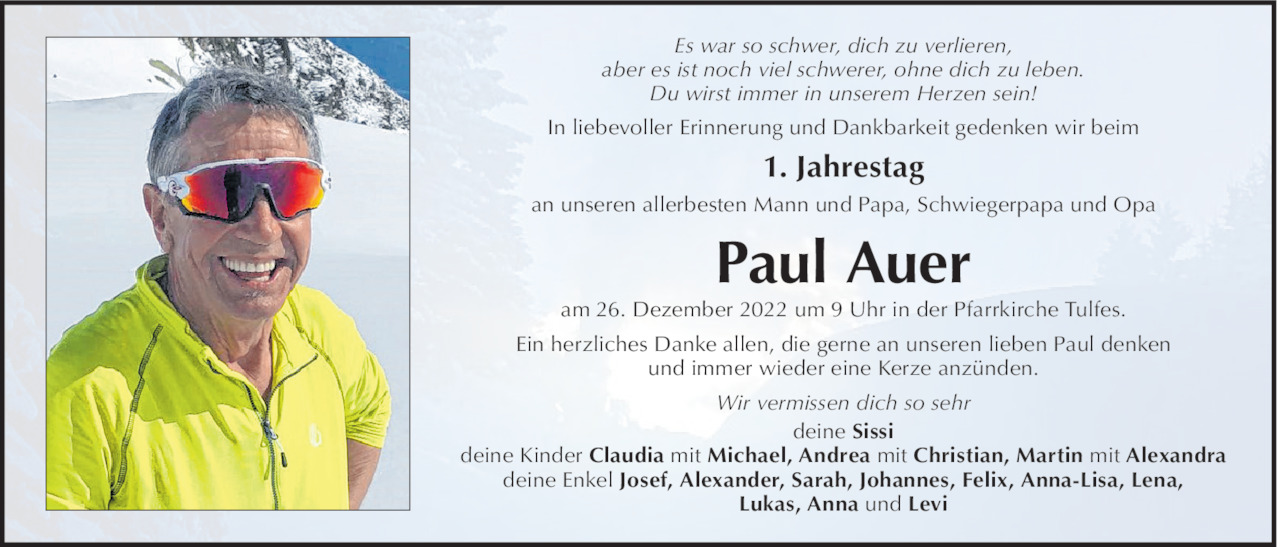 Es war so schwer, dich zu verlieren,
aber es ist noch viel schwerer, ohne dich zu leben.
Du wirst immer in unserem Herzen sein!

In liebevoller Erinnerung und Dankbarkeit gedenken wir beim

1. Jahrestag

an unseren allerbesten Mann und Papa, Schwiegerpapa und Opa

Paul Auer

am 26. Dezember 2022 um 9 Uhr in der Pfarrkirche Tulfes.

Ein herzliches Danke allen, die gerne an unseren lieben Paul denken und immer wieder eine Kerze anzünden.

Wir vermissen dich so sehr

deine Sissi
deine Kinder Claudia mit Michael, Andrea mit Christian, Martin mit Alexandra
deine Enkel Josef, Alexander, Sarah, Johannes, Felix, Anna-Lisa, Lena, Lukas, Anna und Levi